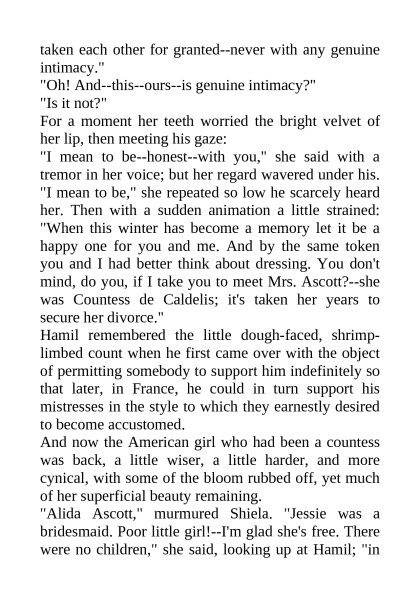 taken each other for granted--never with any genuine intimacy."

"Oh! And--this--ours--is genuine intimacy?"

"Is it not?"

For a moment her teeth worried the bright velvet of her lip, then meeting his gaze:

"I mean to be--honest--with you," she said with a tremor in her voice; but her regard wavered under his. "I mean to be," she repeated so low he scarcely heard her. Then with a sudden animation a little strained: "When this winter has become a memory let it be a happy one for you and me. And by the same token you and I had better think about dressing. You don't mind, do you, if I take you to meet Mrs. Ascott?--she was Countess de Caldelis; it's taken her years to secure her divorce."

Hamil remembered the little dough-faced, shrimp-limbed count when he first came over with the object of permitting somebody to support him indefinitely so that later, in France, he could in turn support his mistresses in the style to which they earnestly desired to become accustomed.

And now the American girl who had been a countess was back, a little wiser, a little harder, and more cynical, with some of the bloom rubbed off, yet much of her superficial beauty remaining.

"Alida Ascott," murmured Shiela. "Jessie was a bridesmaid. Poor little girl!--I'm glad she's free. There were no children," she said, looking up at Hamil; "in